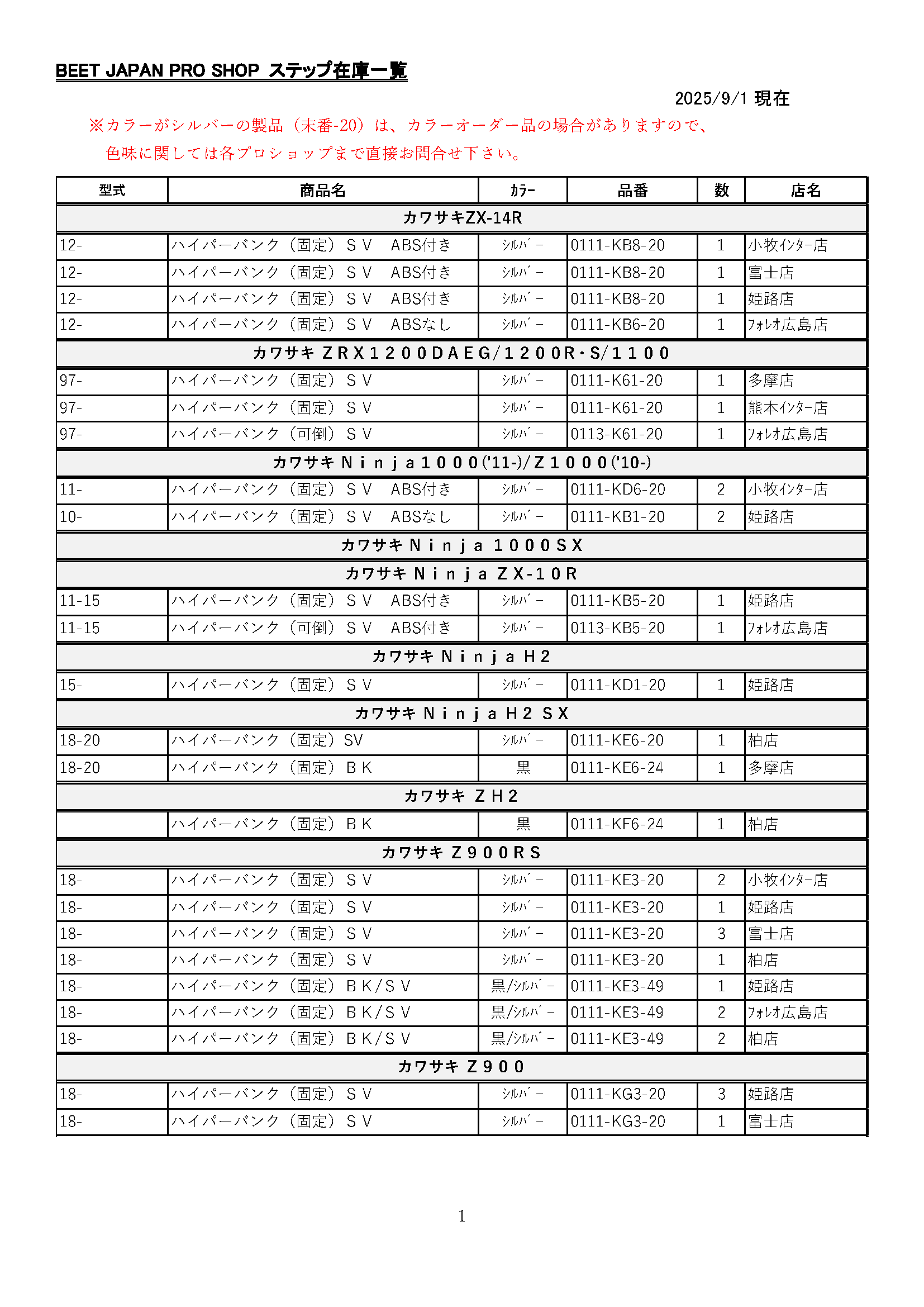 BEET JAPAN PRO SHOP ステップ在庫一覧

2025/9/1 現在

※カラーがシルバーの製品（末番-20）は、カラーオーダー品の場合がありますので、色味に関しては各プロショップまで直接お問合せ下さい。

| 型式 | 商品名 | ｶﾗｰ | 品番 | 数 | 店名 |
|---|---|---|---|---|---|
| カワサキZX-14R | | | | | |
| 12- | ハイパーバンク（固定）ＳＶ　ABS付き | ｼﾙﾊﾞｰ | 0111-KB8-20 | 1 | 小牧ｲﾝﾀｰ店 |
| 12- | ハイパーバンク（固定）ＳＶ　ABS付き | ｼﾙﾊﾞｰ | 0111-KB8-20 | 1 | 富士店 |
| 12- | ハイパーバンク（固定）ＳＶ　ABS付き | ｼﾙﾊﾞｰ | 0111-KB8-20 | 1 | 姫路店 |
| 12- | ハイパーバンク（固定）ＳＶ　ABSなし | ｼﾙﾊﾞｰ | 0111-KB6-20 | 1 | ﾌｫﾚｵ広島店 |
| カワサキ ＺＲＸ１２００ＤＡＥＧ/１２００Ｒ･Ｓ/１１００ | | | | | |
| 97- | ハイパーバンク（固定）ＳＶ | ｼﾙﾊﾞｰ | 0111-K61-20 | 1 | 多摩店 |
| 97- | ハイパーバンク（固定）ＳＶ | ｼﾙﾊﾞｰ | 0111-K61-20 | 1 | 熊本ｲﾝﾀｰ店 |
| 97- | ハイパーバンク（可倒）ＳＶ | ｼﾙﾊﾞｰ | 0113-K61-20 | 1 | ﾌｫﾚｵ広島店 |
| カワサキ Ｎｉｎｊａ１０００('11-)/Ｚ１０００('10-) | | | | | |
| 11- | ハイパーバンク（固定）ＳＶ　ABS付き | ｼﾙﾊﾞｰ | 0111-KD6-20 | 2 | 小牧ｲﾝﾀｰ店 |
| 10- | ハイパーバンク（固定）ＳＶ　ABSなし | ｼﾙﾊﾞｰ | 0111-KB1-20 | 2 | 姫路店 |
| カワサキ Ｎｉｎｊａ １０００ＳＸ | | | | | |
| カワサキ Ｎｉｎｊａ ＺＸ-１０Ｒ | | | | | |
| 11-15 | ハイパーバンク（固定）ＳＶ　ABS付き | ｼﾙﾊﾞｰ | 0111-KB5-20 | 1 | 姫路店 |
| 11-15 | ハイパーバンク（可倒）ＳＶ　ABS付き | ｼﾙﾊﾞｰ | 0113-KB5-20 | 1 | ﾌｫﾚｵ広島店 |
| カワサキ Ｎｉｎｊａ Ｈ２ | | | | | |
| 15- | ハイパーバンク（固定）ＳＶ | ｼﾙﾊﾞｰ | 0111-KD1-20 | 1 | 姫路店 |
| カワサキ Ｎｉｎｊａ Ｈ２ ＳＸ | | | | | |
| 18-20 | ハイパーバンク（固定）SV | ｼﾙﾊﾞｰ | 0111-KE6-20 | 1 | 柏店 |
| 18-20 | ハイパーバンク（固定）ＢＫ | 黒 | 0111-KE6-24 | 1 | 多摩店 |
| カワサキ ＺＨ２ | | | | | |
| | ハイパーバンク（固定）ＢＫ | 黒 | 0111-KF6-24 | 1 | 柏店 |
| カワサキ Ｚ９００ＲＳ | | | | | |
| 18- | ハイパーバンク（固定）ＳＶ | ｼﾙﾊﾞｰ | 0111-KE3-20 | 2 | 小牧ｲﾝﾀｰ店 |
| 18- | ハイパーバンク（固定）ＳＶ | ｼﾙﾊﾞｰ | 0111-KE3-20 | 1 | 姫路店 |
| 18- | ハイパーバンク（固定）ＳＶ | ｼﾙﾊﾞｰ | 0111-KE3-20 | 3 | 富士店 |
| 18- | ハイパーバンク（固定）ＳＶ | ｼﾙﾊﾞｰ | 0111-KE3-20 | 1 | 柏店 |
| 18- | ハイパーバンク（固定）ＢＫ/ＳＶ | 黒/ｼﾙﾊﾞｰ | 0111-KE3-49 | 1 | 姫路店 |
| 18- | ハイパーバンク（固定）ＢＫ/ＳＶ | 黒/ｼﾙﾊﾞｰ | 0111-KE3-49 | 2 | ﾌｫﾚｵ広島店 |
| 18- | ハイパーバンク（固定）ＢＫ/ＳＶ | 黒/ｼﾙﾊﾞｰ | 0111-KE3-49 | 2 | 柏店 |
| カワサキ Ｚ９００ | | | | | |
| 18- | ハイパーバンク（固定）ＳＶ | ｼﾙﾊﾞｰ | 0111-KG3-20 | 3 | 姫路店 |
| 18- | ハイパーバンク（固定）ＳＶ | ｼﾙﾊﾞｰ | 0111-KG3-20 | 1 | 富士店 |

1